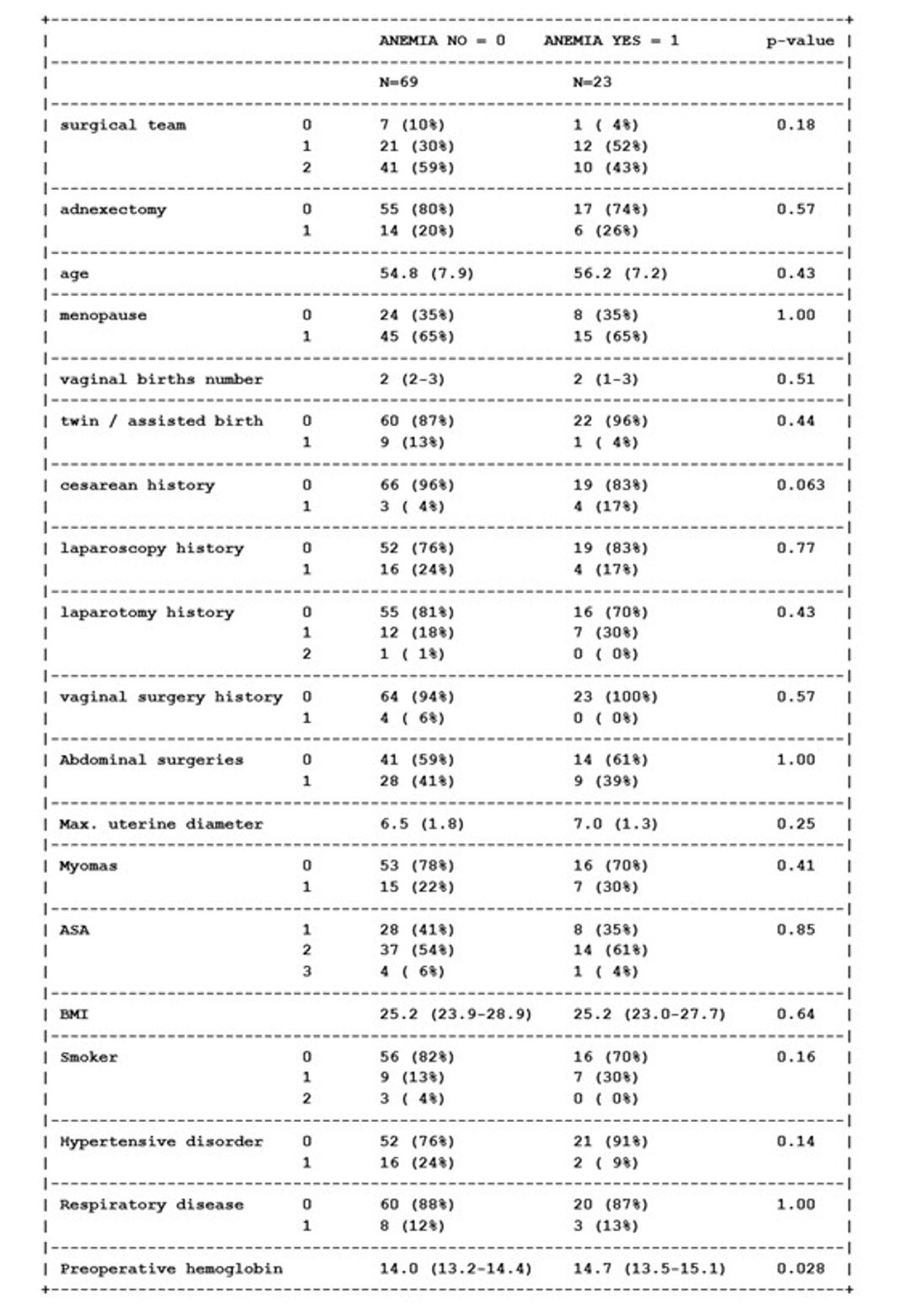 | | | ANEMIA NO = 0 | ANEMIA YES = 1 | p-value |
|---|---|---|---|---|
| | | N=69 | N=23 | |
| surgical team | 0 | 7 (10%) | 1 ( 4%) | 0.18 |
| | 1 | 21 (30%) | 12 (52%) | |
| | 2 | 41 (59%) | 10 (43%) | |
| adnexectomy | 0 | 55 (80%) | 17 (74%) | 0.57 |
| | 1 | 14 (20%) | 6 (26%) | |
| age | | 54.8 (7.9) | 56.2 (7.2) | 0.43 |
| menopause | 0 | 24 (35%) | 8 (35%) | 1.00 |
| | 1 | 45 (65%) | 15 (65%) | |
| vaginal births number | | 2 (2-3) | 2 (1-3) | 0.51 |
| twin / assisted birth | 0 | 60 (87%) | 22 (96%) | 0.44 |
| | 1 | 9 (13%) | 1 ( 4%) | |
| cesarean history | 0 | 66 (96%) | 19 (83%) | 0.063 |
| | 1 | 3 ( 4%) | 4 (17%) | |
| laparoscopy history | 0 | 52 (76%) | 19 (83%) | 0.77 |
| | 1 | 16 (24%) | 4 (17%) | |
| laparotomy history | 0 | 55 (81%) | 16 (70%) | 0.43 |
| | 1 | 12 (18%) | 7 (30%) | |
| | 2 | 1 ( 1%) | 0 ( 0%) | |
| vaginal surgery history | 0 | 64 (94%) | 23 (100%) | 0.57 |
| | 1 | 4 ( 6%) | 0 ( 0%) | |
| Abdominal surgeries | 0 | 41 (59%) | 14 (61%) | 1.00 |
| | 1 | 28 (41%) | 9 (39%) | |
| Max. uterine diameter | | 6.5 (1.8) | 7.0 (1.3) | 0.25 |
| Myomas | 0 | 53 (78%) | 16 (70%) | 0.41 |
| | 1 | 15 (22%) | 7 (30%) | |
| ASA | 1 | 28 (41%) | 8 (35%) | 0.85 |
| | 2 | 37 (54%) | 14 (61%) | |
| | 3 | 4 ( 6%) | 1 ( 4%) | |
| BMI | | 25.2 (23.9-28.9) | 25.2 (23.0-27.7) | 0.64 |
| Smoker | 0 | 56 (82%) | 16 (70%) | 0.16 |
| | 1 | 9 (13%) | 7 (30%) | |
| | 2 | 3 ( 4%) | 0 ( 0%) | |
| Hypertensive disorder | 0 | 52 (76%) | 21 (91%) | 0.14 |
| | 1 | 16 (24%) | 2 ( 9%) | |
| Respiratory disease | 0 | 60 (88%) | 20 (87%) | 1.00 |
| | 1 | 8 (12%) | 3 (13%) | |
| Preoperative hemoglobin | | 14.0 (13.2-14.4) | 14.7 (13.5-15.1) | 0.028 |